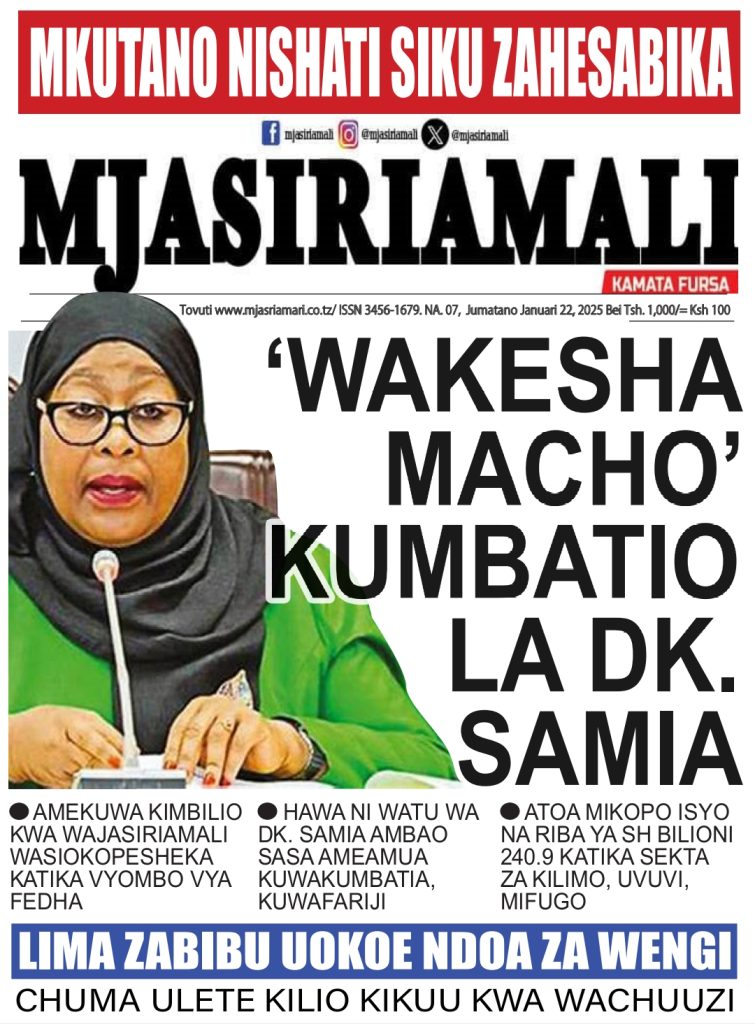 MKUTANO NISHATI SIKU ZAHESABIKA

mjasiriamali @mjasiriamali @mjasiriamali

MJASIRIAMALI

KAMATA FURSA

Tovuti www.mjasriamari.co.tz/ ISSN 3456-1679. NA. 07, Jumatano Januari 22, 2025 Bei Tsh. 1,000/= Ksh 100

'WAKESHA MACHO' KUMBATIO LA DK. SAMIA

• AMEKUWA KIMBILIO KWA WAJASIRIAMALI WASIOKOPESHEKA KATIKA VYOMBO VYA FEDHA

• HAWA NI WATU WA DK. SAMIA AMBAO SASA AMEAMUA KUWAKUMBATIA, KUWAFARIJI

• ATOA MIKOPO ISYO NA RIBA YA SH BILIONI 240.9 KATIKA SEKTA ZA KILIMO, UVUVI, MIFUGO

LIMA ZABIBU UOKOE NDOA ZA WENGI

CHUMA ULETE KILIO KIKUU KWA WACHUUZI